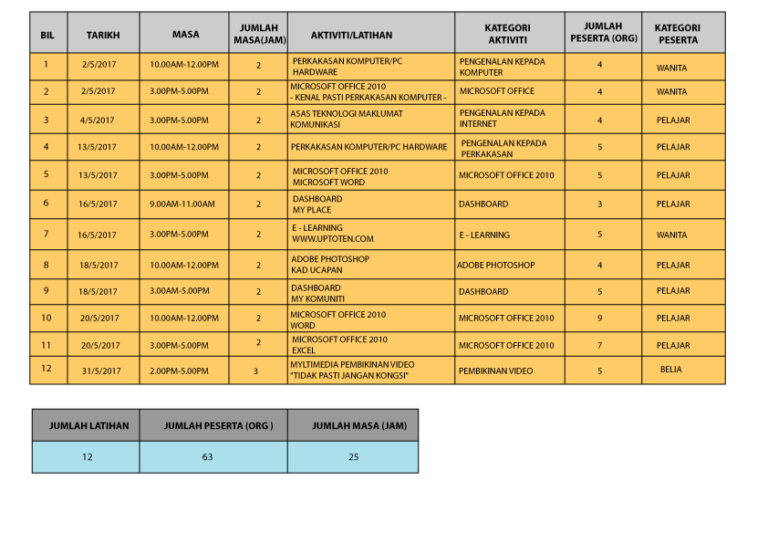 | BIL | TARIKH | MASA | JUMLAH MASA(JAM) | AKTIVITI/LATIHAN | KATEGORI AKTIVITI | JUMLAH PESERTA (ORG) | KATEGORI PESERTA |
|---|---|---|---|---|---|---|---|
| 1 | 2/5/2017 | 10.00AM-12.00PM | 2 | PERKAKASAN KOMPUTER/PC HARDWARE | PENGENALAN KEPADA KOMPUTER | 4 | WANITA |
| 2 | 2/5/2017 | 3.00PM-5.00PM | 2 | MICROSOFT OFFICE 2010 - KENAL PASTI PERKAKASAN KOMPUTER - | MICROSOFT OFFICE | 4 | WANITA |
| 3 | 4/5/2017 | 3.00PM-5.00PM | 2 | ASAS TEKNOLOGI MAKLUMAT KOMUNIKASI | PENGENALAN KEPADA INTERNET | 4 | PELAJAR |
| 4 | 13/5/2017 | 10.00AM-12.00PM | 2 | PERKAKASAN KOMPUTER/PC HARDWARE | PENGENALAN KEPADA PERKAKASAN | 5 | PELAJAR |
| 5 | 13/5/2017 | 3.00PM-5.00PM | 2 | MICROSOFT OFFICE 2010 MICROSOFT WORD | MICROSOFT OFFICE 2010 | 5 | PELAJAR |
| 6 | 16/5/2017 | 9.00AM-11.00AM | 2 | DASHBOARD MY PLACE | DASHBOARD | 3 | PELAJAR |
| 7 | 16/5/2017 | 3.00PM-5.00PM | 2 | E - LEARNING WWW.UPTOTEN.COM | E - LEARNING | 5 | WANITA |
| 8 | 18/5/2017 | 10.00AM-12.00PM | 2 | ADOBE PHOTOSHOP KAD UCAPAN | ADOBE PHOTOSHOP | 4 | PELAJAR |
| 9 | 18/5/2017 | 3.00AM-5.00PM | 2 | DASHBOARD MY KOMUNITI | DASHBOARD | 5 | PELAJAR |
| 10 | 20/5/2017 | 10.00AM-12.00PM | 2 | MICROSOFT OFFICE 2010 WORD | MICROSOFT OFFICE 2010 | 9 | PELAJAR |
| 11 | 20/5/2017 | 3.00PM-5.00PM | 2 | MICROSOFT OFFICE 2010 EXCEL | MICROSOFT OFFICE 2010 | 7 | PELAJAR |
| 12 | 31/5/2017 | 2.00PM-5.00PM | 3 | MYLTIMEDIA PEMBIKINAN VIDEO "TIDAK PASTI JANGAN KONGSI" | PEMBIKINAN VIDEO | 5 | BELIA |

| JUMLAH LATIHAN | JUMLAH PESERTA (ORG ) | JUMLAH MASA (JAM) |
|---|---|---|
| 12 | 63 | 25 |